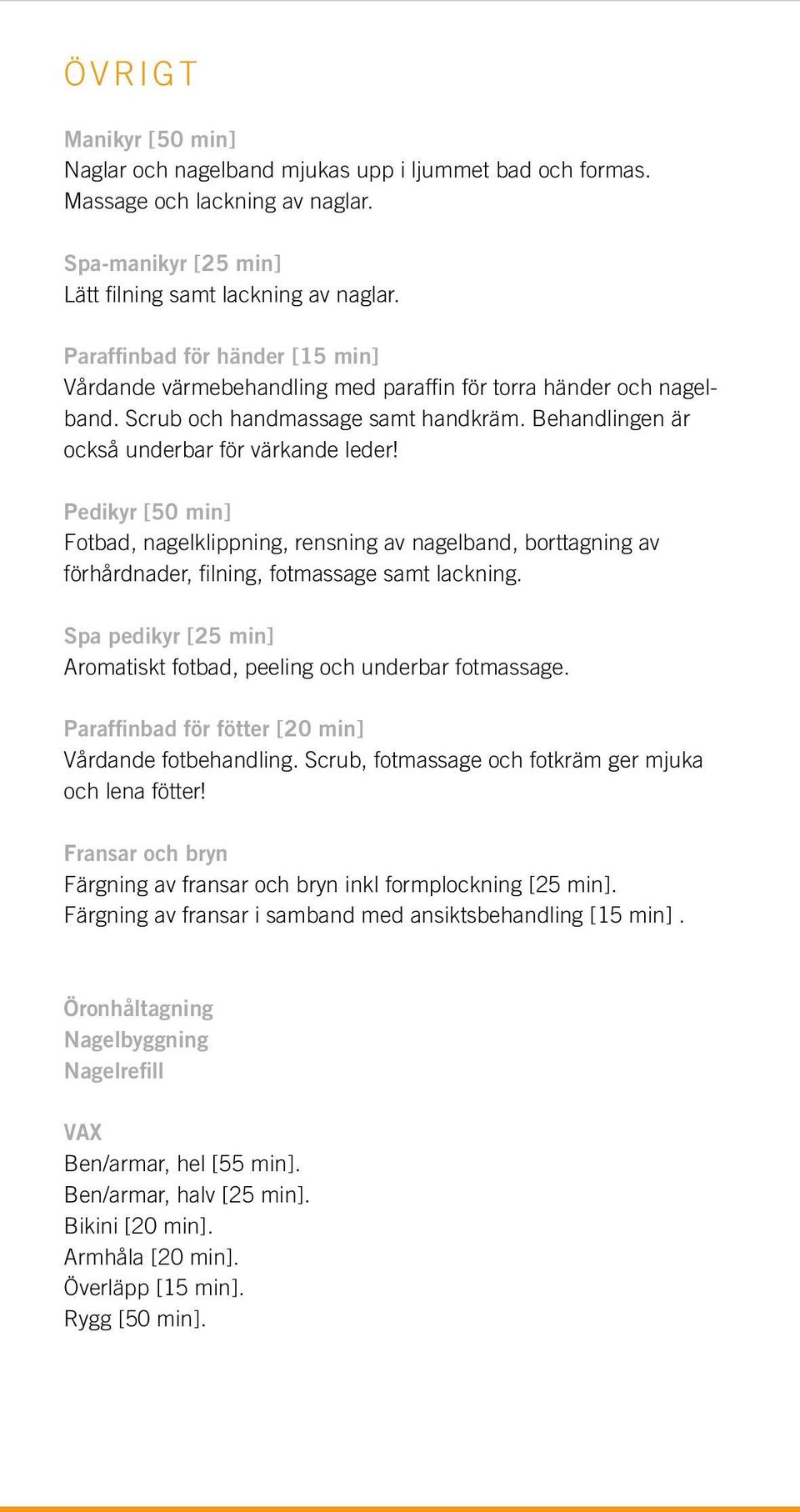 ÖVRIGT

Manikyr [50 min]
Naglar och nagelband mjukas upp i ljummet bad och formas. Massage och lackning av naglar.

Spa-manikyr [25 min]
Lätt filning samt lackning av naglar.

Paraffinbad för händer [15 min]
Vårdande värmebehandling med paraffin för torra händer och nagelband. Scrub och handmassage samt handkräm. Behandlingen är också underbar för värkande leder!

Pedikyr [50 min]
Fotbad, nagelklippning, rensning av nagelband, borttagning av förhårdnader, filning, fotmassage samt lackning.

Spa pedikyr [25 min]
Aromatiskt fotbad, peeling och underbar fotmassage.

Paraffinbad för fötter [20 min]
Vårdande fotbehandling. Scrub, fotmassage och fotkräm ger mjuka och lena fötter!

Fransar och bryn
Färgning av fransar och bryn inkl formplockning [25 min].
Färgning av fransar i samband med ansiktsbehandling [15 min] .

Öronhåltagning
Nagelbyggning
Nagelrefill

VAX
Ben/armar, hel [55 min].
Ben/armar, halv [25 min].
Bikini [20 min].
Armhåla [20 min].
Överläpp [15 min].
Rygg [50 min].